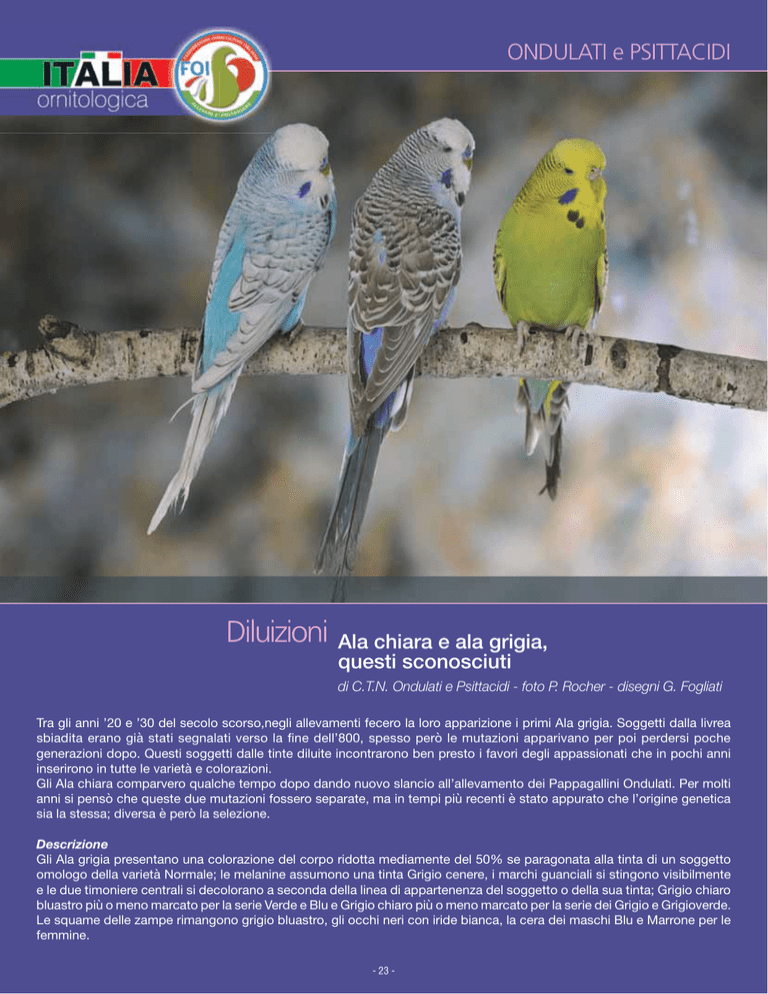 ITALIA
ornitologica

FOI

ONDULATI e PSITTACIDI

Diluizioni

Ala chiara e ala grigia, questi sconosciuti

di C.T.N. Ondulati e Psittacidi - foto P. Rocher - disegni G. Fogliati

Tra gli anni '20 e '30 del secolo scorso,negli allevamenti fecero la loro apparizione i primi Ala grigia. Soggetti dalla livrea sbiadita erano già stati segnalati verso la fine dell'800, spesso però le mutazioni apparivano per poi perdersi poche generazioni dopo. Questi soggetti dalle tinte diluite incontrarono ben presto i favori degli appassionati che in pochi anni inserirono in tutte le varietà e colorazioni.
Gli Ala chiara comparvero qualche tempo dopo dando nuovo slancio all'allevamento dei Pappagallini Ondulati. Per molti anni si pensò che queste due mutazioni fossero separate, ma in tempi più recenti è stato appurato che l'origine genetica sia la stessa; diversa è però la selezione.

Descrizione
Gli Ala grigia presentano una colorazione del corpo ridotta mediamente del 50% se paragonata alla tinta di un soggetto omologo della varietà Normale; le melanine assumono una tinta Grigio cenere, i marchi guanciali si stingono visibilmente e le due timoniere centrali si decolorano a seconda della linea di appartenenza del soggetto o della sua tinta; Grigio chiaro bluastro più o meno marcato per la serie Verde e Blu e Grigio chiaro più o meno marcato per la serie dei Grigio e Grigioverde. Le squame delle zampe rimangono grigio bluastro, gli occhi neri con iride bianca, la cera dei maschi Blu e Marrone per le femmine.

- 23 -